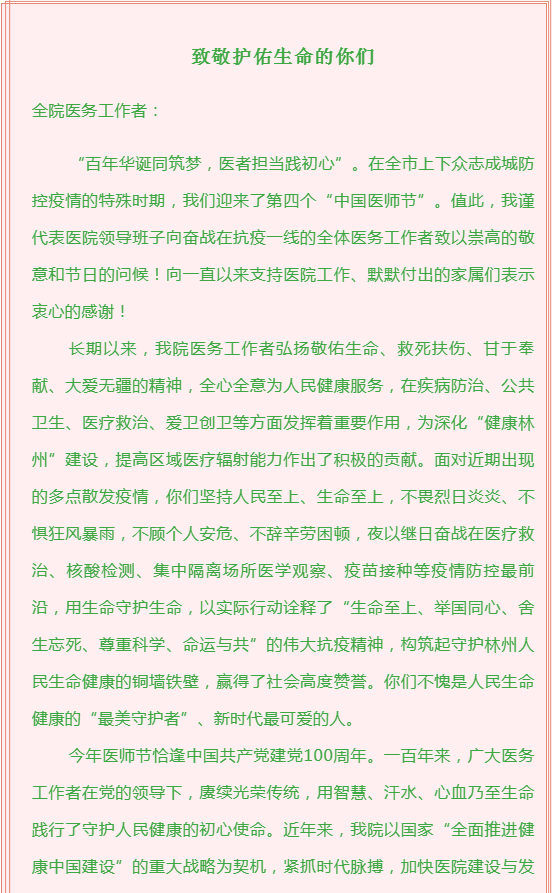 致敬护佑生命的你们

全院医务工作者：

“百年华诞同筑梦，医者担当践初心”。在全市上下众志成城防控疫情的特殊时期，我们迎来了第四个“中国医师节”。值此，我谨代表医院领导班子向奋战在抗疫一线的全体医务工作者致以崇高的敬意和节日的问候！向一直以来支持医院工作、默默付出的家属们表示衷心的感谢！

长期以来，我院医务工作者弘扬敬佑生命、救死扶伤、甘于奉献、大爱无疆的精神，全心全意为人民健康服务，在疾病防治、公共卫生、医疗救治、爱卫创卫等方面发挥着重要作用，为深化“健康林州”建设，提高区域医疗辐射能力作出了积极的贡献。面对近期出现的多点散发疫情，你们坚持人民至上、生命至上，不畏烈日炎炎、不惧狂风暴雨，不顾个人安危、不辞辛劳困顿，夜以继日奋战在医疗救治、核酸检测、集中隔离场所医学观察、疫苗接种等疫情防控最前沿，用生命守护生命，以实际行动诠释了“生命至上、举国同心、舍生忘死、尊重科学、命运与共”的伟大抗疫精神，构筑起守护林州人民生命健康的铜墙铁壁，赢得了社会高度赞誉。你们不愧是人民生命健康的“最美守护者”、新时代最可爱的人。

今年医师节恰逢中国共产党建党100周年。一百年来，广大医务工作者在党的领导下，赓续光荣传统，用智慧、汗水、心血乃至生命践行了守护人民健康的初心使命。近年来，我院以国家“全面推进健康中国建设”的重大战略为契机，紧抓时代脉搏，加快医院建设与发